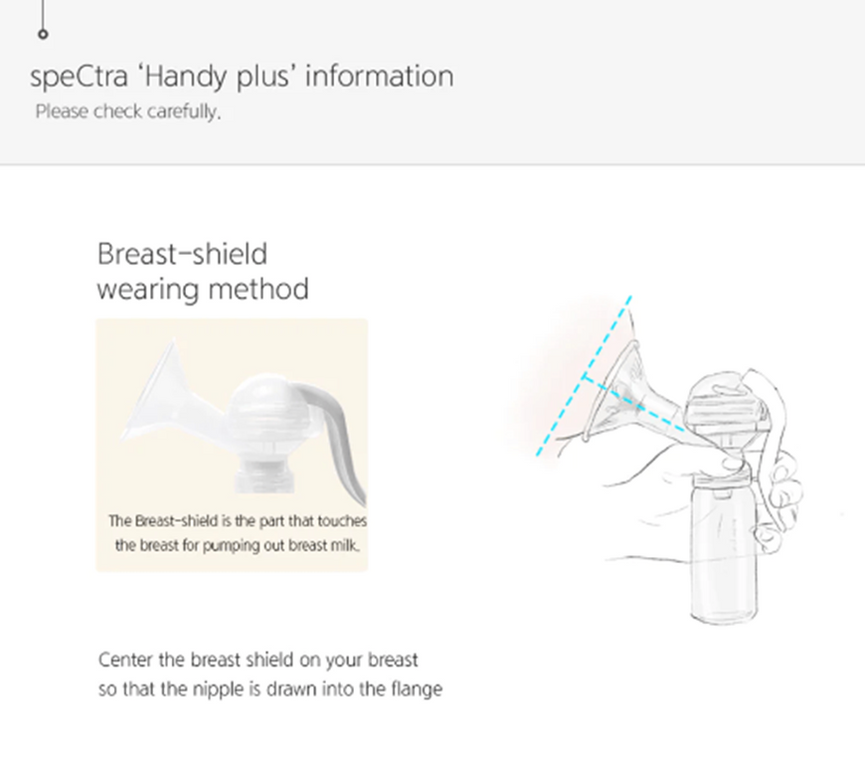 speCtra 'Handy plus' information

Please check carefully.

Breast-shield
wearing method

The Breast-shield is the part that touches the breast for pumping out breast milk.

Center the breast shield on your breast so that the nipple is drawn into the flange